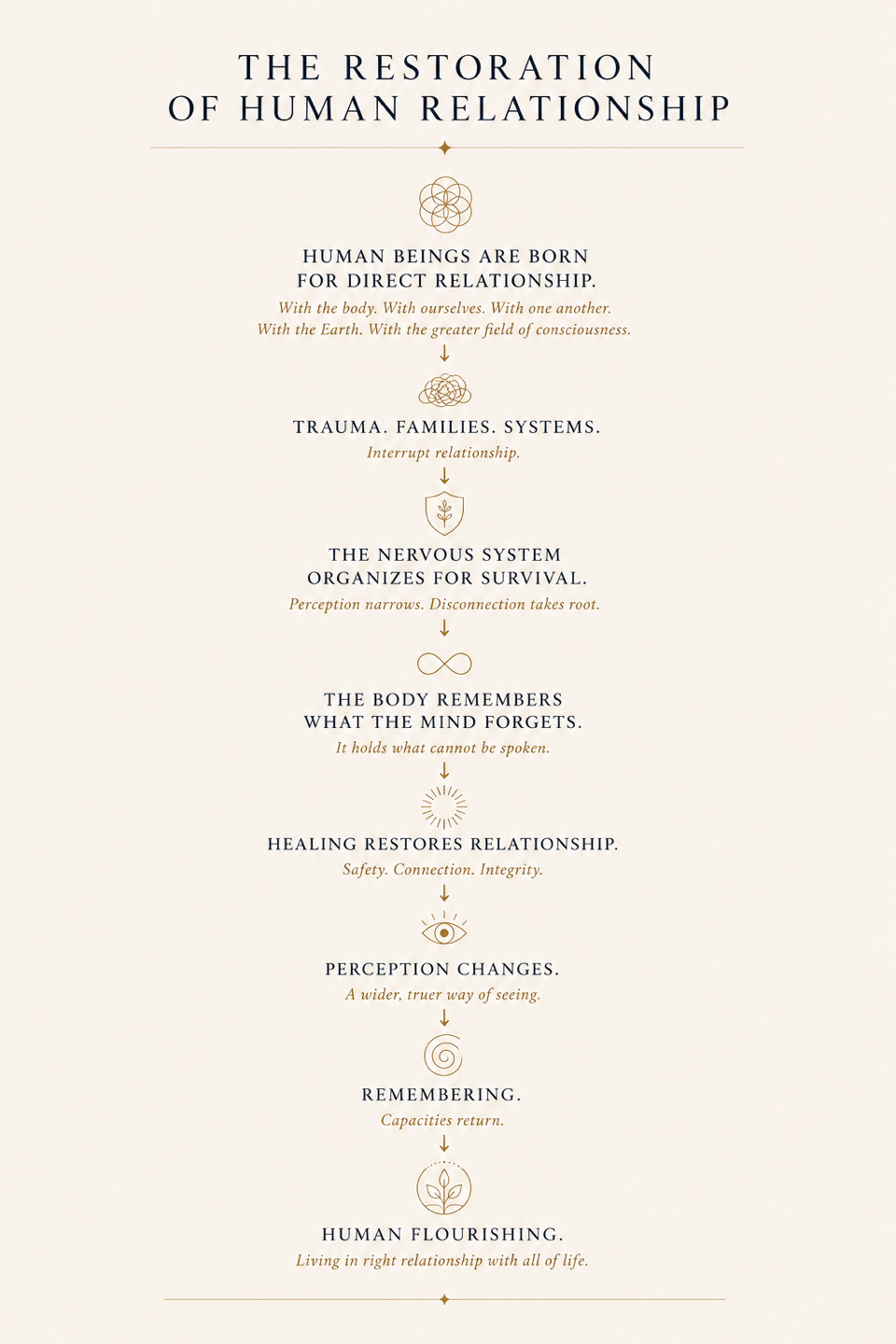 THE RESTORATION OF HUMAN RELATIONSHIP

HUMAN BEINGS ARE BORN FOR DIRECT RELATIONSHIP.

With the body. With ourselves. With one another. With the Earth. With the greater field of consciousness.

↓

TRAUMA. FAMILIES. SYSTEMS.

Interrupt relationship.

↓

THE NERVOUS SYSTEM ORGANIZES FOR SURVIVAL.

Perception narrows. Disconnection takes root.

↓

THE BODY REMEMBERS WHAT THE MIND FORGETS.

It holds what cannot be spoken.

↓

HEALING RESTORES RELATIONSHIP.

Safety. Connection. Integrity.

↓

PERCEPTION CHANGES.

A wider, truer way of seeing.

↓

REMEMBERING.

Capacities return.

↓

HUMAN FLOURISHING.

Living in right relationship with all of life.